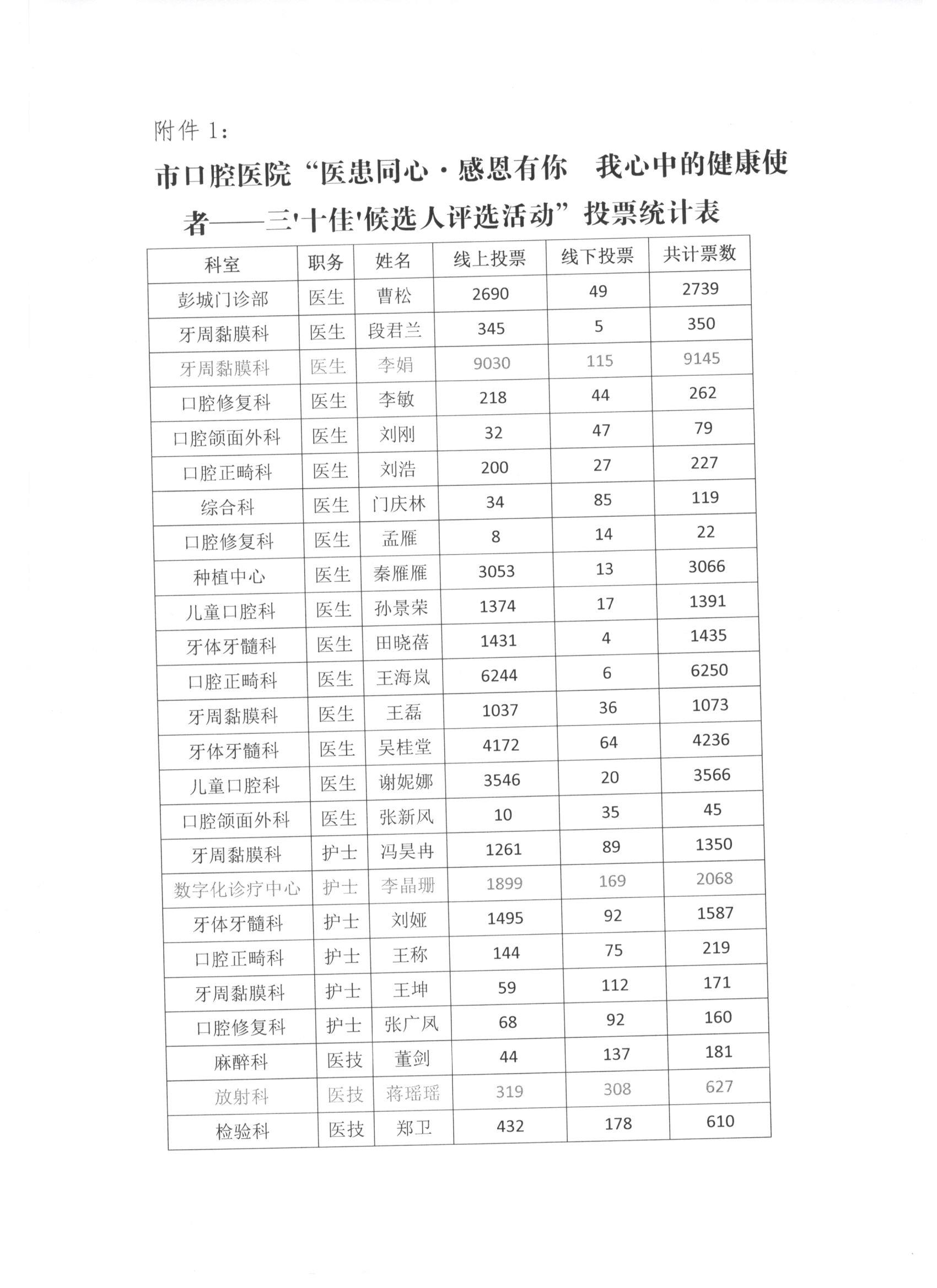 附件 1：

市口腔医院“医患同心·感恩有你 我心中的健康使者——三'十佳'候选人评选活动”投票统计表

| 科室 | 职务 | 姓名 | 线上投票 | 线下投票 | 共计票数 |
|---|---|---|---|---|---|
| 彭城门诊部 | 医生 | 曹松 | 2690 | 49 | 2739 |
| 牙周黏膜科 | 医生 | 段君兰 | 345 | 5 | 350 |
| 牙周黏膜科 | 医生 | 李娟 | 9030 | 115 | 9145 |
| 口腔修复科 | 医生 | 李敏 | 218 | 44 | 262 |
| 口腔颌面外科 | 医生 | 刘刚 | 32 | 47 | 79 |
| 口腔正畸科 | 医生 | 刘浩 | 200 | 27 | 227 |
| 综合科 | 医生 | 门庆林 | 34 | 85 | 119 |
| 口腔修复科 | 医生 | 孟雁 | 8 | 14 | 22 |
| 种植中心 | 医生 | 秦雁雁 | 3053 | 13 | 3066 |
| 儿童口腔科 | 医生 | 孙景荣 | 1374 | 17 | 1391 |
| 牙体牙髓科 | 医生 | 田晓蓓 | 1431 | 4 | 1435 |
| 口腔正畸科 | 医生 | 王海岚 | 6244 | 6 | 6250 |
| 牙周黏膜科 | 医生 | 王磊 | 1037 | 36 | 1073 |
| 牙体牙髓科 | 医生 | 吴桂堂 | 4172 | 64 | 4236 |
| 儿童口腔科 | 医生 | 谢妮娜 | 3546 | 20 | 3566 |
| 口腔颌面外科 | 医生 | 张新风 | 10 | 35 | 45 |
| 牙周黏膜科 | 护士 | 冯昊冉 | 1261 | 89 | 1350 |
| 数字化诊疗中心 | 护士 | 李晶珊 | 1899 | 169 | 2068 |
| 牙体牙髓科 | 护士 | 刘娅 | 1495 | 92 | 1587 |
| 口腔正畸科 | 护士 | 王称 | 144 | 75 | 219 |
| 牙周黏膜科 | 护士 | 王坤 | 59 | 112 | 171 |
| 口腔修复科 | 护士 | 张广凤 | 68 | 92 | 160 |
| 麻醉科 | 医技 | 董剑 | 44 | 137 | 181 |
| 放射科 | 医技 | 蒋瑶瑶 | 319 | 308 | 627 |
| 检验科 | 医技 | 郑卫 | 432 | 178 | 610 |